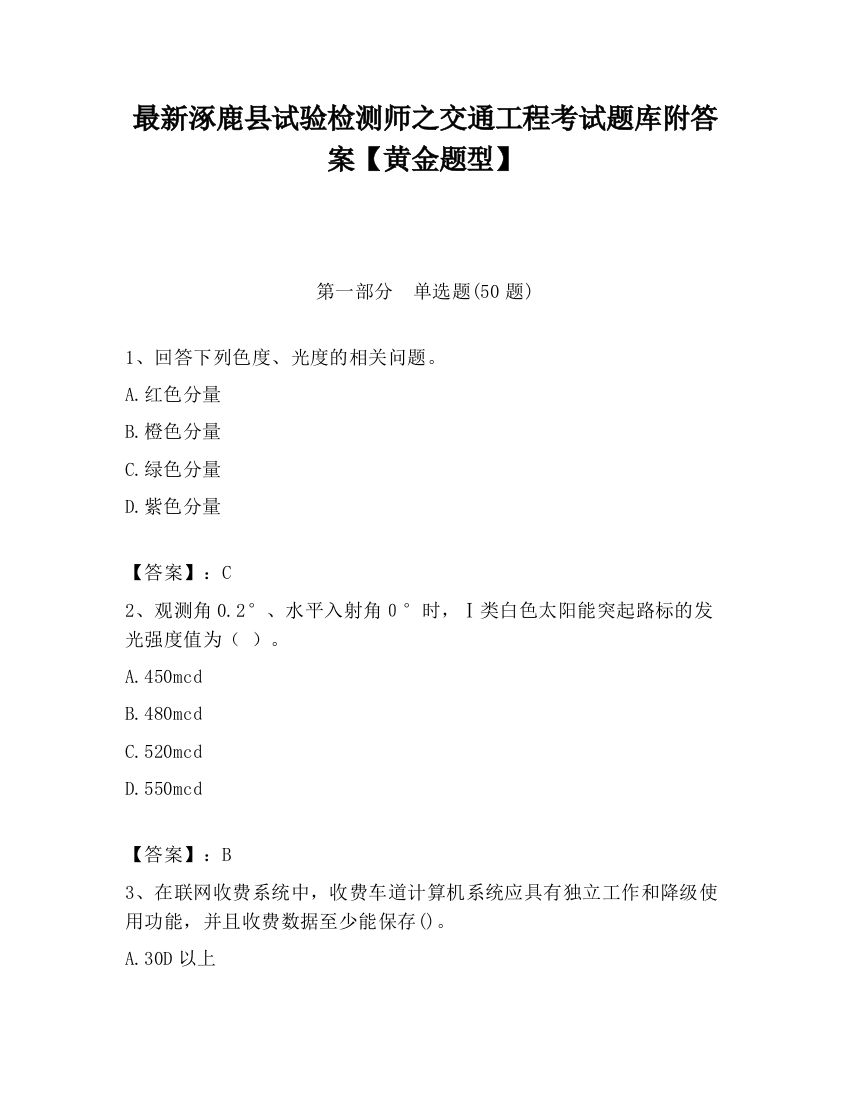 最新涿鹿县试验检测师之交通工程考试题库附答案【黄金题型】

第一部分　单选题(50 题)

1、回答下列色度、光度的相关问题。

A.红色分量

B.橙色分量

C.绿色分量

D.紫色分量

【答案】：C

2、观测角 0.2°、水平入射角 0°时，Ⅰ类白色太阳能突起路标的发光强度值为（ ）。

A.450mcd

B.480mcd

C.520mcd

D.550mcd

【答案】：B

3、在联网收费系统中，收费车道计算机系统应具有独立工作和降级使用功能，并且收费数据至少能保存()。

A.30D 以上